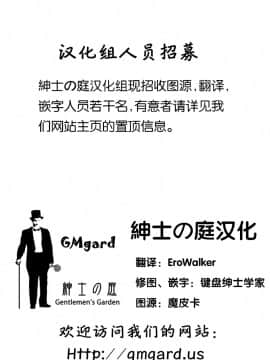 汉化组人员招募

紳士の庭汉化组现招收图源，翻译，嵌字人员若干名，有意者请详见我们网站主页的置顶信息。

GMgard

紳士の庭

Gentlemen's Garden

紳士の庭汉化

翻译：EroWalker

修图、嵌字：键盘绅士学家

图源：魔皮卡

欢迎访问我们的网站：

Http://gmgard.us